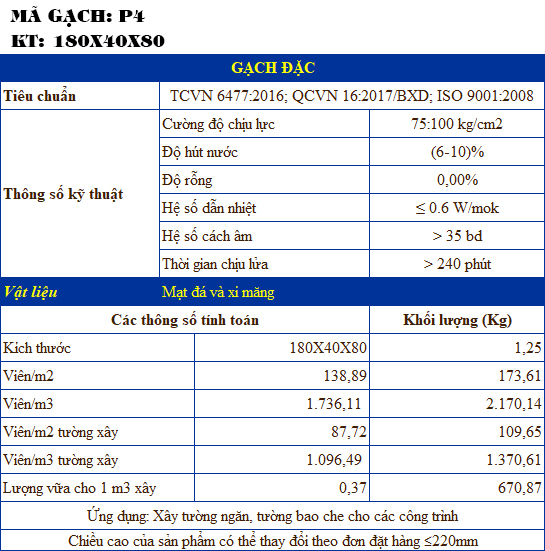 MÃ GẠCH: P4
KT: 180X40X80

| GẠCH ĐẶC | | |
|---|---|---|
| Tiêu chuẩn | TCVN 6477:2016; QCVN 16:2017/BXD; ISO 9001:2008 | |
| Thông số kỹ thuật | Cường độ chịu lực | 75:100 kg/cm2 |
| | Độ hút nước | (6-10)% |
| | Độ rỗng | 0,00% |
| | Hệ số dẫn nhiệt | ≤ 0.6 W/mok |
| | Hệ số cách âm | > 35 bd |
| | Thời gian chịu lửa | > 240 phút |
| Vật liệu | Mạt đá và xi măng | |

| Các thông số tính toán | | Khối lượng (Kg) |
|---|---|---|
| Kích thước | 180X40X80 | 1,25 |
| Viên/m2 | 138,89 | 173,61 |
| Viên/m3 | 1.736,11 | 2.170,14 |
| Viên/m2 tường xây | 87,72 | 109,65 |
| Viên/m3 tường xây | 1.096,49 | 1.370,61 |
| Lượng vữa cho 1 m3 xây | 0,37 | 670,87 |

Ứng dụng: Xây tường ngăn, tường bao che cho các công trình

Chiều cao của sản phẩm có thể thay đổi theo đơn đặt hàng ≤220mm